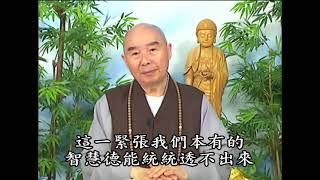 這一緊張我們本有的
智慧德能統統透不出來